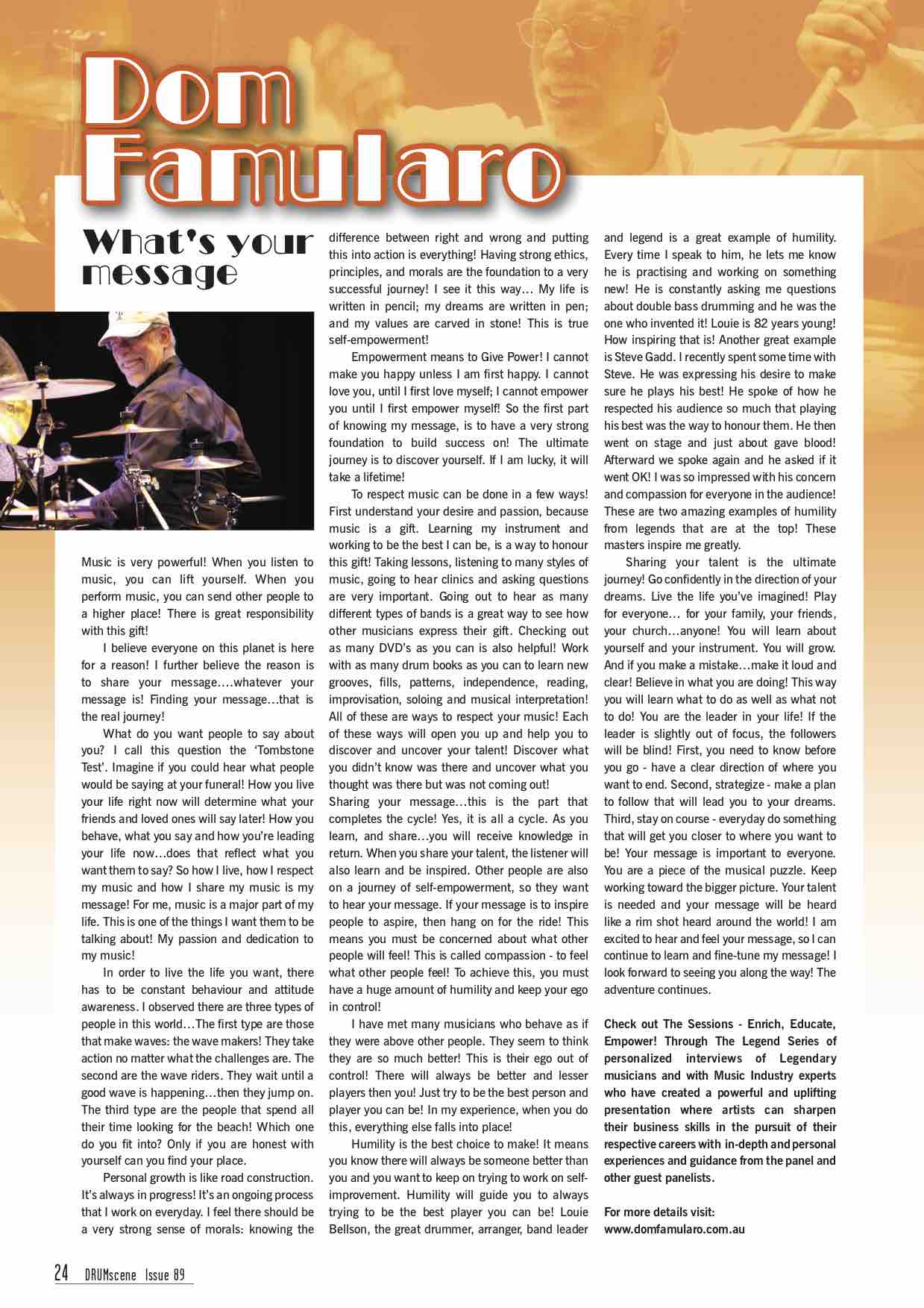 Dom Famularo

What's your message

Music is very powerful! When you listen to music, you can lift yourself. When you perform music, you can send other people to a higher place! There is great responsibility with this gift!

I believe everyone on this planet is here for a reason! I further believe the reason is to share your message….whatever your message is! Finding your message…that is the real journey!

What do you want people to say about you? I call this question the 'Tombstone Test'. Imagine if you could hear what people would be saying at your funeral! How you live your life right now will determine what your friends and loved ones will say later! How you behave, what you say and how you're leading your life now…does that reflect what you want them to say? So how I live, how I respect my music and how I share my music is my message! For me, music is a major part of my life. This is one of the things I want them to be talking about! My passion and dedication to my music!

In order to live the life you want, there has to be constant behaviour and attitude awareness. I observed there are three types of people in this world…The first type are those that make waves: the wave makers! They take action no matter what the challenges are. The second are the wave riders. They wait until a good wave is happening…then they jump on. The third type are the people that spend all their time looking for the beach! Which one do you fit into? Only if you are honest with yourself can you find your place.

Personal growth is like road construction. It's always in progress! It's an ongoing process that I work on everyday. I feel there should be a very strong sense of morals: knowing the difference between right and wrong and putting this into action is everything! Having strong ethics, principles, and morals are the foundation to a very successful journey! I see it this way… My life is written in pencil; my dreams are written in pen; and my values are carved in stone! This is true self-empowerment!

Empowerment means to Give Power! I cannot make you happy unless I am first happy. I cannot love you, until I first love myself; I cannot empower you until I first empower myself! So the first part of knowing my message, is to have a very strong foundation to build success on! The ultimate journey is to discover yourself. If I am lucky, it will take a lifetime!

To respect music can be done in a few ways! First understand your desire and passion, because music is a gift. Learning my instrument and working to be the best I can be, is a way to honour this gift! Taking lessons, listening to many styles of music, going to hear clinics and asking questions are very important. Going out to hear as many different types of bands is a great way to see how other musicians express their gift. Checking out as many DVD's as you can is also helpful! Work with as many drum books as you can to learn new grooves, fills, patterns, independence, reading, improvisation, soloing and musical interpretation! All of these are ways to respect your music! Each of these ways will open you up and help you to discover and uncover your talent! Discover what you didn't know was there and uncover what you thought was there but was not coming out!
Sharing your message…this is the part that completes the cycle! Yes, it is all a cycle. As you learn, and share…you will receive knowledge in return. When you share your talent, the listener will also learn and be inspired. Other people are also on a journey of self-empowerment, so they want to hear your message. If your message is to inspire people to aspire, then hang on for the ride! This means you must be concerned about what other people will feel! This is called compassion - to feel what other people feel! To achieve this, you must have a huge amount of humility and keep your ego in control!

I have met many musicians who behave as if they were above other people. They seem to think they are so much better! This is their ego out of control! There will always be better and lesser players then you! Just try to be the best person and player you can be! In my experience, when you do this, everything else falls into place!

Humility is the best choice to make! It means you know there will always be someone better than you and you want to keep on trying to work on self-improvement. Humility will guide you to always trying to be the best player you can be! Louie Bellson, the great drummer, arranger, band leader and legend is a great example of humility. Every time I speak to him, he lets me know he is practising and working on something new! He is constantly asking me questions about double bass drumming and he was the one who invented it! Louie is 82 years young! How inspiring that is! Another great example is Steve Gadd. I recently spent some time with Steve. He was expressing his desire to make sure he plays his best! He spoke of how he respected his audience so much that playing his best was the way to honour them. He then went on stage and just about gave blood! Afterward we spoke again and he asked if it went OK! I was so impressed with his concern and compassion for everyone in the audience! These are two amazing examples of humility from legends that are at the top! These masters inspire me greatly.

Sharing your talent is the ultimate journey! Go confidently in the direction of your dreams. Live the life you've imagined! Play for everyone… for your family, your friends, your church…anyone! You will learn about yourself and your instrument. You will grow. And if you make a mistake…make it loud and clear! Believe in what you are doing! This way you will learn what to do as well as what not to do! You are the leader in your life! If the leader is slightly out of focus, the followers will be blind! First, you need to know before you go - have a clear direction of where you want to end. Second, strategize - make a plan to follow that will lead you to your dreams. Third, stay on course - everyday do something that will get you closer to where you want to be! Your message is important to everyone. You are a piece of the musical puzzle. Keep working toward the bigger picture. Your talent is needed and your message will be heard like a rim shot heard around the world! I am excited to hear and feel your message, so I can continue to learn and fine-tune my message! I look forward to seeing you along the way! The adventure continues.

Check out The Sessions - Enrich, Educate, Empower! Through The Legend Series of personalized interviews of Legendary musicians and with Music Industry experts who have created a powerful and uplifting presentation where artists can sharpen their business skills in the pursuit of their respective careers with in-depth and personal experiences and guidance from the panel and other guest panelists.

For more details visit:
www.domfamularo.com.au

24 DRUMscene Issue 89